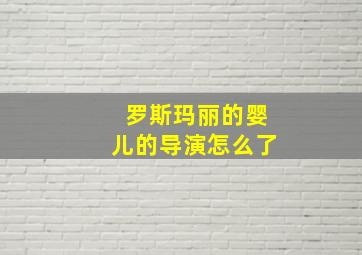 罗斯玛丽的婴儿的导演怎么了